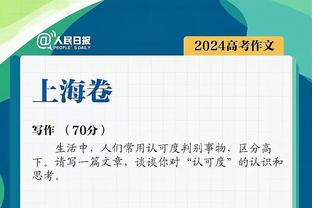 @人民日报
PEOPLE'S DAILY

2024高考作文

上海卷

写作 （70分）

生活中，人们常用认可度判别事物，区分高下。请写一篇文章，谈谈你对“认可度”的认识和思考。